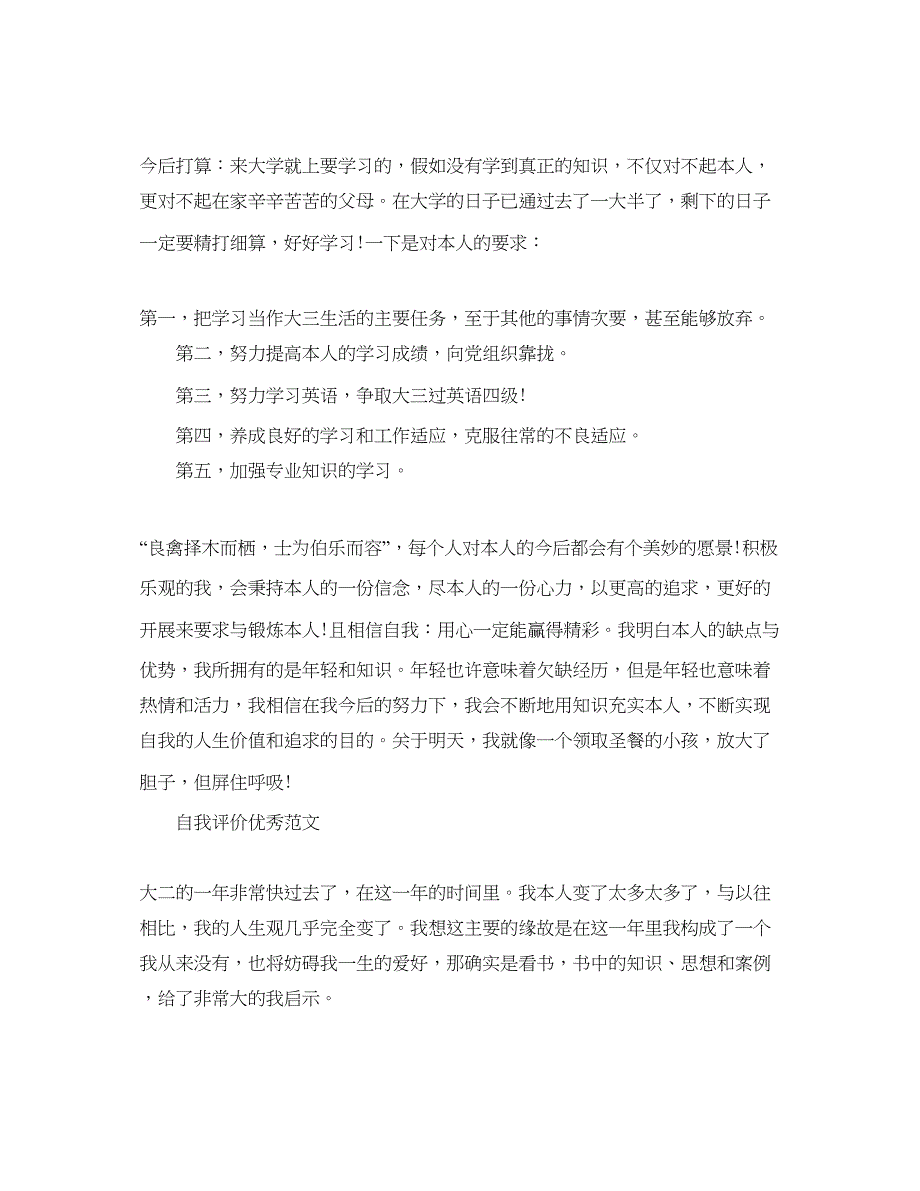 今后打算：来大学就上要学习的，假如没有学到真正的知识，不仅对不起本人，更对不起在家辛辛苦苦的父母。在大学的日子已通过去了一大半了，剩下的日子一定要精打细算，好好学习！一下是对本人的要求：

第一，把学习当作大三生活的主要任务，至于其他的事情次要，甚至能够放弃。

第二，努力提高本人的学习成绩，向党组织靠拢。

第三，努力学习英语，争取大三过英语四级！

第四，养成良好的学习和工作适应，克服往常的不良适应。

第五，加强专业知识的学习。

“良禽择木而栖，士为伯乐而容”，每个人对本人的今后都会有个美妙的愿景！积极乐观的我，会秉持本人的一份信念，尽本人的一份心力，以更高的追求，更好的开展来要求与锻炼本人！且相信自我：用心一定能赢得精彩。我明白本人的缺点与优势，我所拥有的是年轻和知识。年轻也许意味着欠缺经历，但是年轻也意味着热情和活力，我相信在我今后的努力下，我会不断地用知识充实本人，不断实现自我的人生价值和追求的目的。关于明天，我就像一个领取圣餐的小孩，放大了胆子，但屏住呼吸！

自我评价优秀范文

大二的一年非常快过去了，在这一年的时间里。我本人变了太多太多了，与以往相比，我的人生观几乎完全变了。我想这主要的缘故是在这一年里我构成了一个我从来没有，也将妨碍我一生的爱好，那确实是看书，书中的知识、思想和案例，给了非常大的我启示。